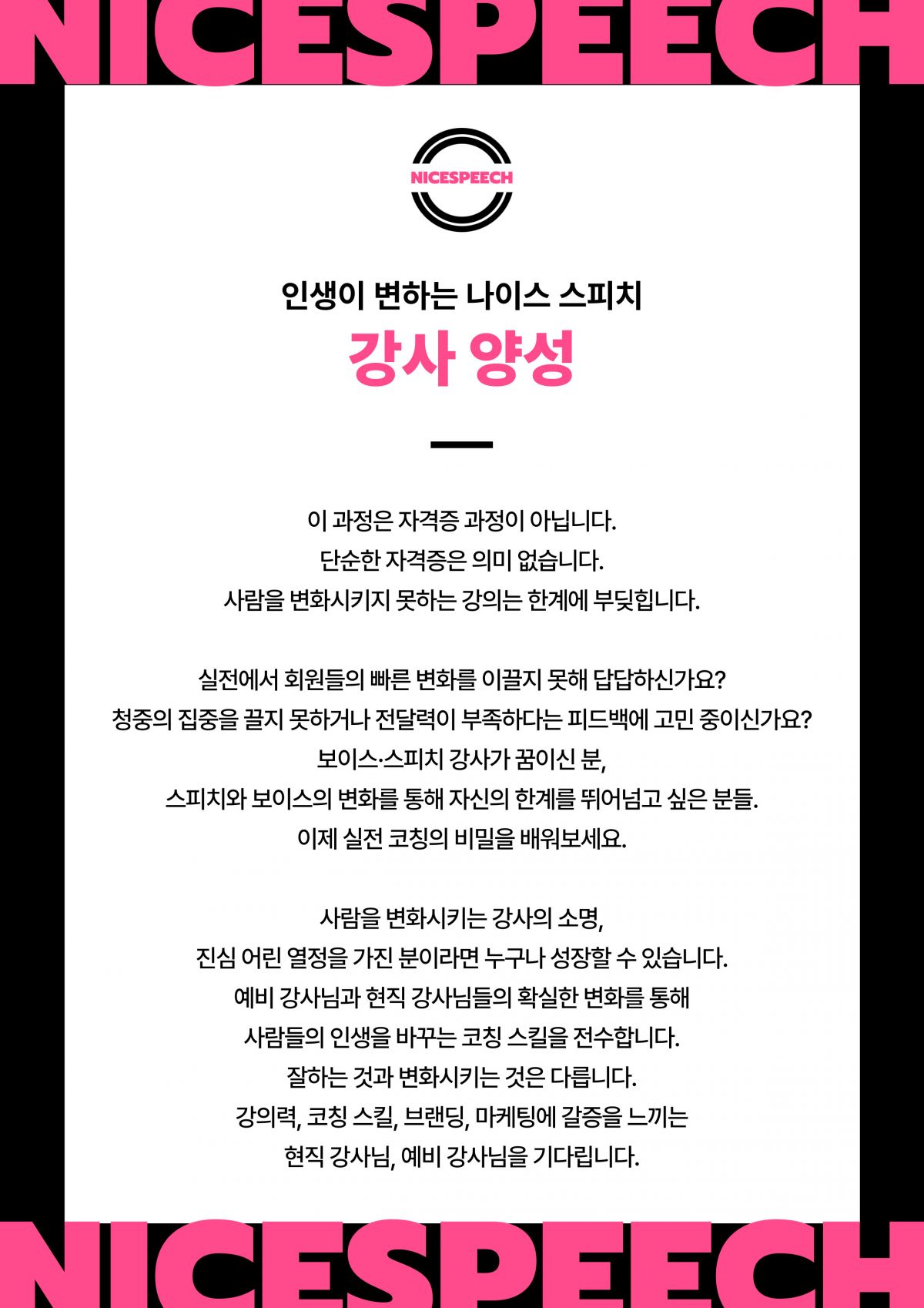 NICESPEECH

NICESPEECH

인생이 변하는 나이스 스피치

강사 양성

이 과정은 자격증 과정이 아닙니다.
단순한 자격증은 의미 없습니다.
사람을 변화시키지 못하는 강의는 한계에 부딪힙니다.

실전에서 회원들의 빠른 변화를 이끌지 못해 답답하신가요?
청중의 집중을 끌지 못하거나 전달력이 부족하다는 피드백에 고민 중이신가요?
보이스·스피치 강사가 꿈이신 분,
스피치와 보이스의 변화를 통해 자신의 한계를 뛰어넘고 싶은 분들.
이제 실전 코칭의 비밀을 배워보세요.

사람을 변화시키는 강사의 소명,
진심 어린 열정을 가진 분이라면 누구나 성장할 수 있습니다.
예비 강사님과 현직 강사님들의 확실한 변화를 통해
사람들의 인생을 바꾸는 코칭 스킬을 전수합니다.
잘하는 것과 변화시키는 것은 다릅니다.
강의력, 코칭 스킬, 브랜딩, 마케팅에 갈증을 느끼는
현직 강사님, 예비 강사님을 기다립니다.

NICESPEECH